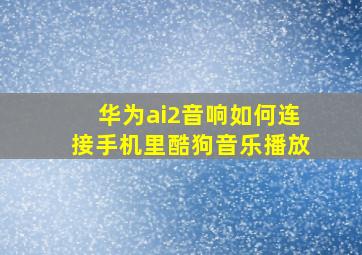 华为ai2音响如何连接手机里酷狗音乐播放